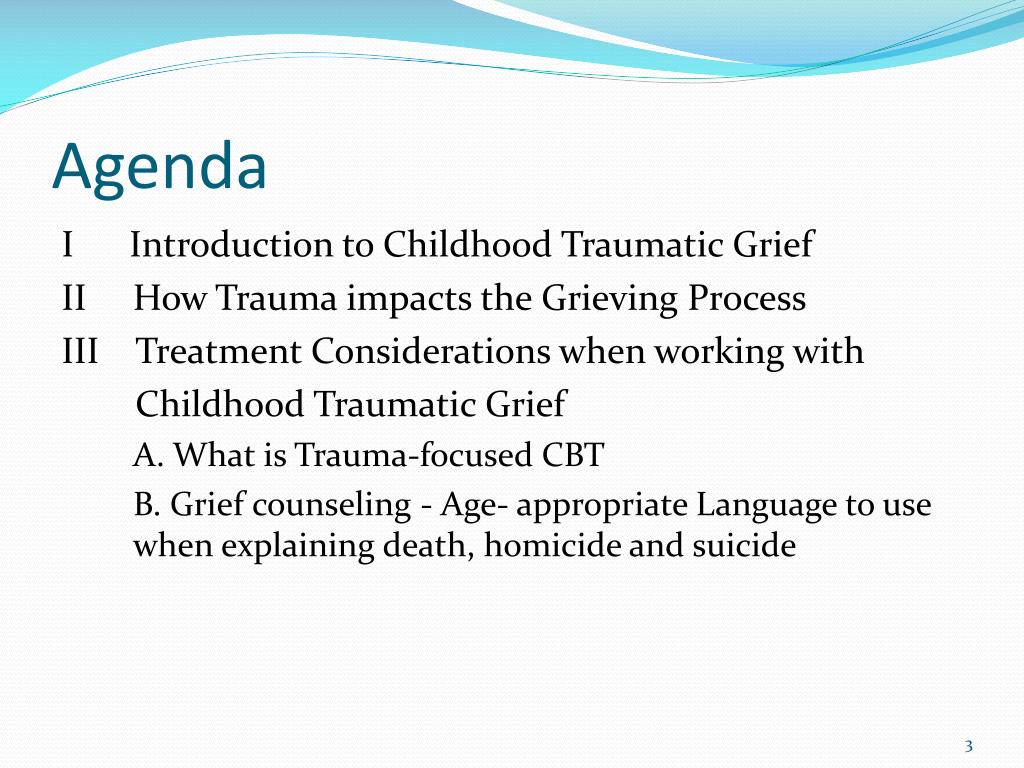 Agenda

I Introduction to Childhood Traumatic Grief

II How Trauma impacts the Grieving Process

III Treatment Considerations when working with Childhood Traumatic Grief

A. What is Trauma-focused CBT

B. Grief counseling - Age- appropriate Language to use when explaining death, homicide and suicide

3